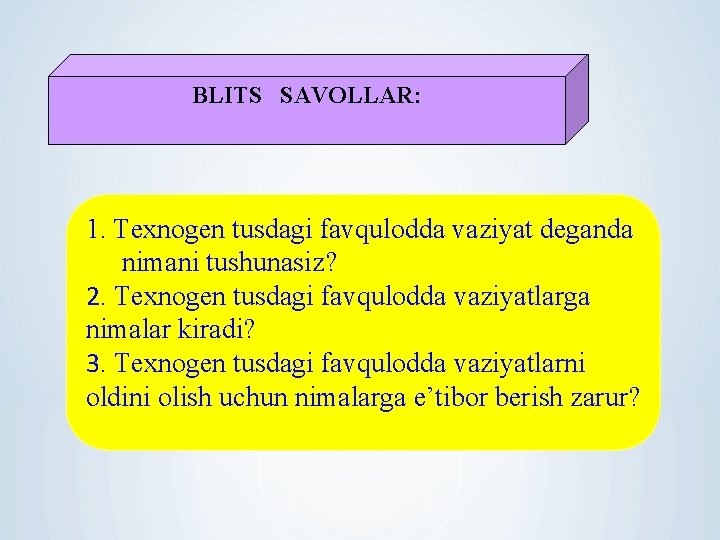 BLITS SAVOLLAR:

1. Texnogen tusdagi favqulodda vaziyat deganda nimani tushunasiz?
2. Texnogen tusdagi favqulodda vaziyatlarga nimalar kiradi?
3. Texnogen tusdagi favqulodda vaziyatlarni oldini olish uchun nimalarga e’tibor berish zarur?